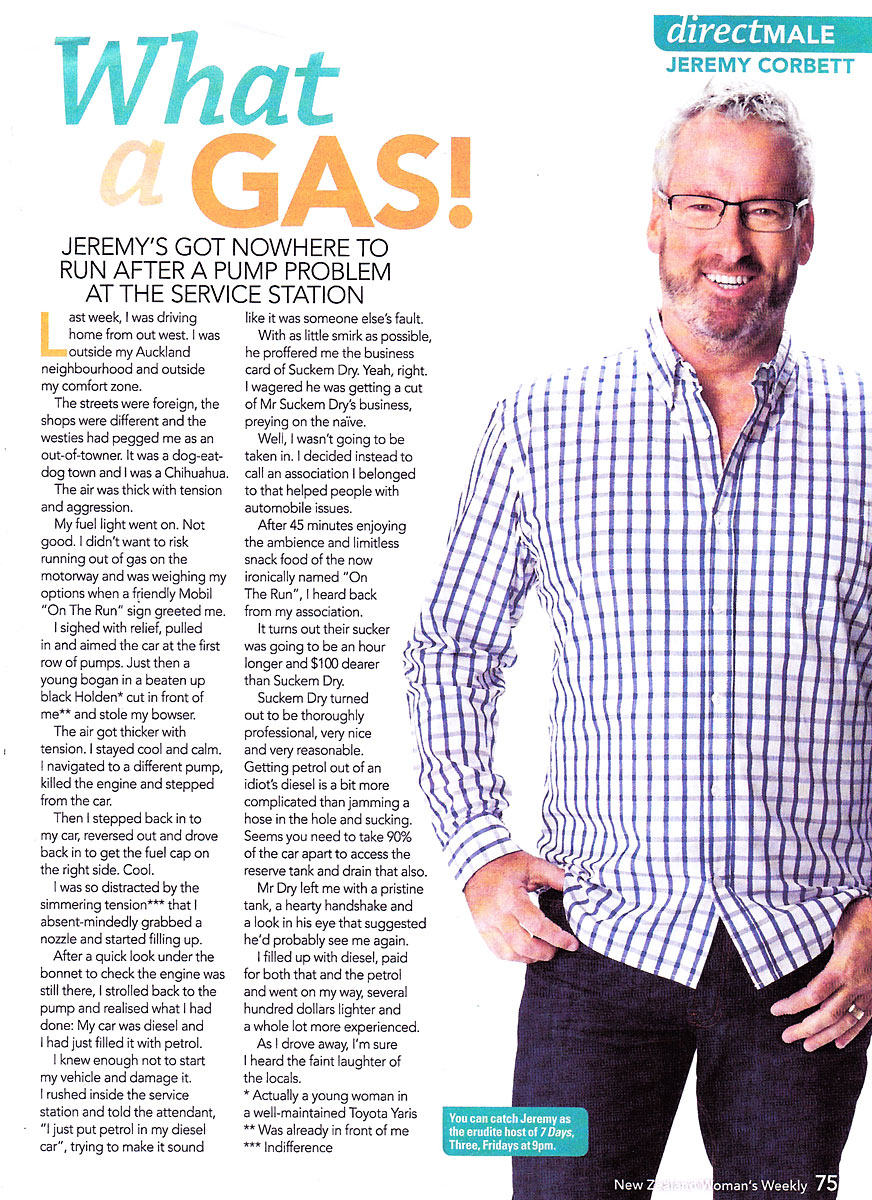 directMALE
JEREMY CORBETT

What a GAS!

JEREMY'S GOT NOWHERE TO RUN AFTER A PUMP PROBLEM AT THE SERVICE STATION

Last week, I was driving home from out west. I was outside my Auckland neighbourhood and outside my comfort zone.

The streets were foreign, the shops were different and the westies had pegged me as an out-of-towner. It was a dog-eat-dog town and I was a Chihuahua.

The air was thick with tension and aggression.

My fuel light went on. Not good. I didn't want to risk running out of gas on the motorway and was weighing my options when a friendly Mobil "On The Run" sign greeted me.

I sighed with relief, pulled in and aimed the car at the first row of pumps. Just then a young bogan in a beaten up black Holden* cut in front of me** and stole my bowser.

The air got thicker with tension. I stayed cool and calm. I navigated to a different pump, killed the engine and stepped from the car.

Then I stepped back in to my car, reversed out and drove back in to get the fuel cap on the right side. Cool.

I was so distracted by the simmering tension*** that I absent-mindedly grabbed a nozzle and started filling up.

After a quick look under the bonnet to check the engine was still there, I strolled back to the pump and realised what I had done: My car was diesel and I had just filled it with petrol.

I knew enough not to start my vehicle and damage it. I rushed inside the service station and told the attendant, "I just put petrol in my diesel car", trying to make it sound like it was someone else's fault.

With as little smirk as possible, he proffered me the business card of Suckem Dry. Yeah, right. I wagered he was getting a cut of Mr Suckem Dry's business, preying on the naïve.

Well, I wasn't going to be taken in. I decided instead to call an association I belonged to that helped people with automobile issues.

After 45 minutes enjoying the ambience and limitless snack food of the now ironically named "On The Run", I heard back from my association.

It turns out their sucker was going to be an hour longer and $100 dearer than Suckem Dry.

Suckem Dry turned out to be thoroughly professional, very nice and very reasonable. Getting petrol out of an idiot's diesel is a bit more complicated than jamming a hose in the hole and sucking. Seems you need to take 90% of the car apart to access the reserve tank and drain that also.

Mr Dry left me with a pristine tank, a hearty handshake and a look in his eye that suggested he'd probably see me again.

I filled up with diesel, paid for both that and the petrol and went on my way, several hundred dollars lighter and a whole lot more experienced.

As I drove away, I'm sure I heard the faint laughter of the locals.

* Actually a young woman in a well-maintained Toyota Yaris
** Was already in front of me
*** Indifference

You can catch Jeremy as the erudite host of 7 Days, Three, Fridays at 9pm.

New Zealand Woman's Weekly 75